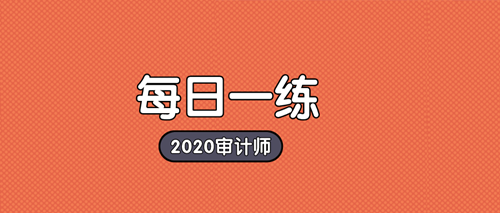 每日一练

2020审计师